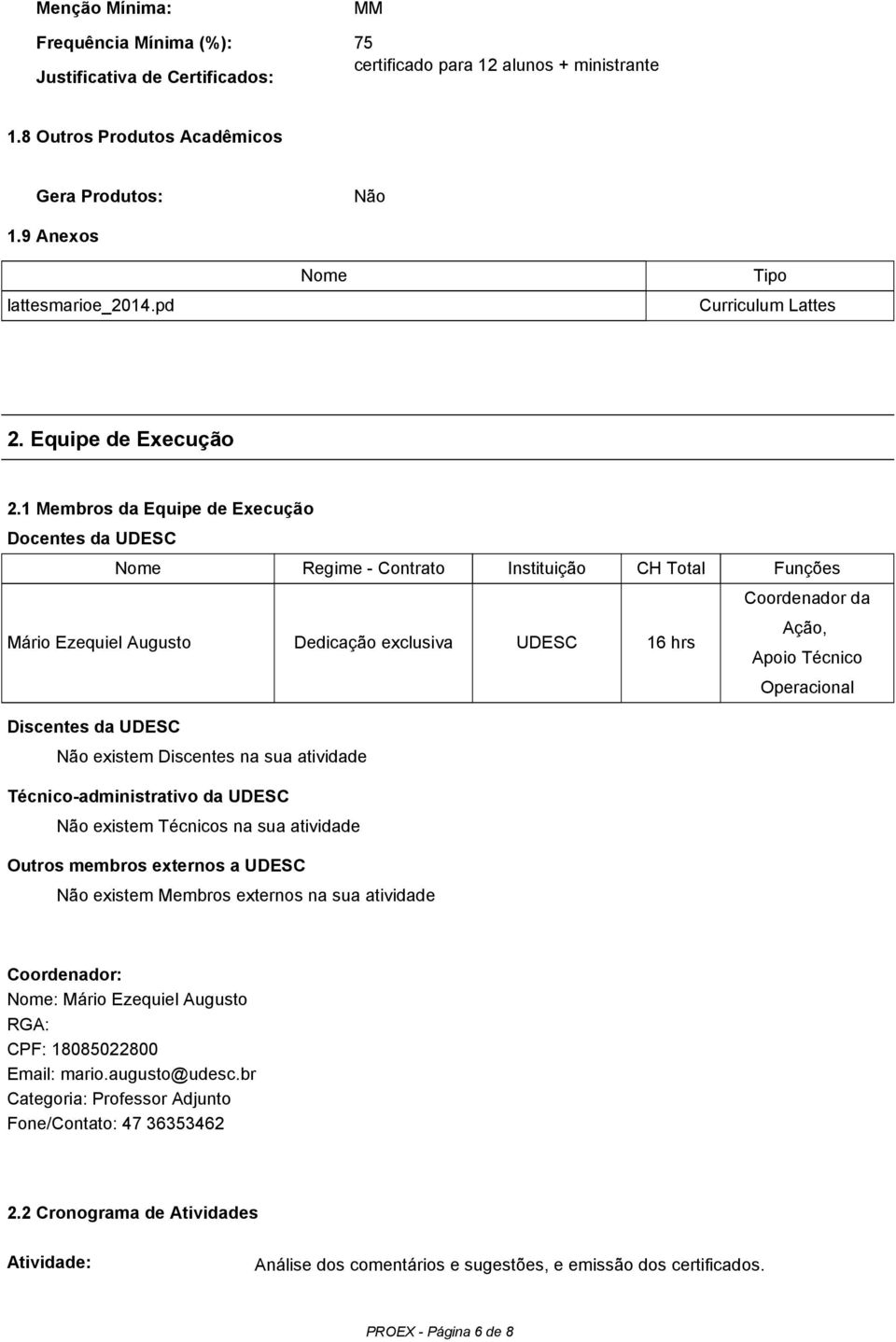 Menção Mínima: MM

Frequência Mínima (%): 75

Justificativa de Certificados: certificado para 12 alunos + ministrante

1.8 Outros Produtos Acadêmicos

Gera Produtos: Não

1.9 Anexos

| Nome | Tipo |
|---|---|
| lattesmarioe_2014.pd | Curriculum Lattes |

2. Equipe de Execução

2.1 Membros da Equipe de Execução

Docentes da UDESC

| Nome | Regime - Contrato | Instituição | CH Total | Funções |
|---|---|---|---|---|
| Mário Ezequiel Augusto | Dedicação exclusiva | UDESC | 16 hrs | Coordenador da Ação, Apoio Técnico Operacional |

Discentes da UDESC

Não existem Discentes na sua atividade

Técnico-administrativo da UDESC

Não existem Técnicos na sua atividade

Outros membros externos a UDESC

Não existem Membros externos na sua atividade

Coordenador:
Nome: Mário Ezequiel Augusto
RGA:
CPF: 18085022800
Email: mario.augusto@udesc.br
Categoria: Professor Adjunto
Fone/Contato: 47 36353462

2.2 Cronograma de Atividades

Atividade: Análise dos comentários e sugestões, e emissão dos certificados.

PROEX - Página 6 de 8